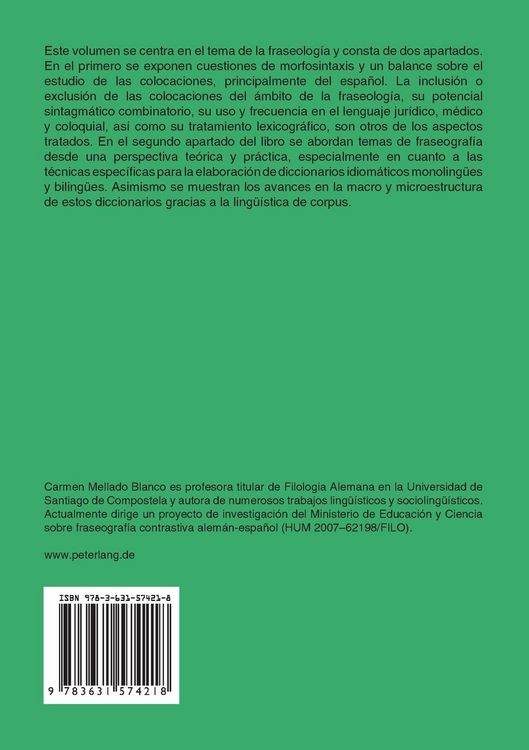 Este volumen se centra en el tema de la fraseología y consta de dos apartados. En el primero se exponen cuestiones de morfosintaxis y un balance sobre el estudio de las colocaciones, principalmente del español. La inclusión o exclusión de las colocaciones del ámbito de la fraseología, su potencial sintagmático combinatorio, su uso y frecuencia en el lenguaje jurídico, médico y coloquial, así como su tratamiento lexicográfico, son otros de los aspectos tratados. En el segundo apartado del libro se abordan temas de fraseografía desde una perspectiva teórica y práctica, especialmente en cuanto a las técnicas específicas para la elaboración de diccionarios idiomáticos monolingües y bilingües. Asimismo se muestran los avances en la macro y microestructura de estos diccionarios gracias a la lingüística de corpus.

Carmen Mellado Blanco es profesora titular de Filología Alemana en la Universidad de Santiago de Compostela y autora de numerosos trabajos lingüísticos y sociolingüísticos. Actualmente dirige un proyecto de investigación del Ministerio de Educación y Ciencia sobre fraseografía contrastiva alemán-español (HUM 2007–62198/FILO).

www.peterlang.de

ISBN 978-3-631-57421-8

9 783631 574218